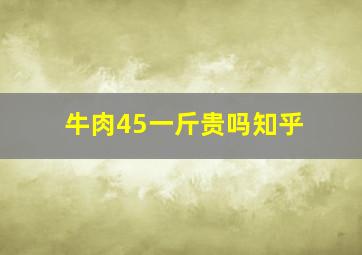 牛肉45一斤贵吗知乎